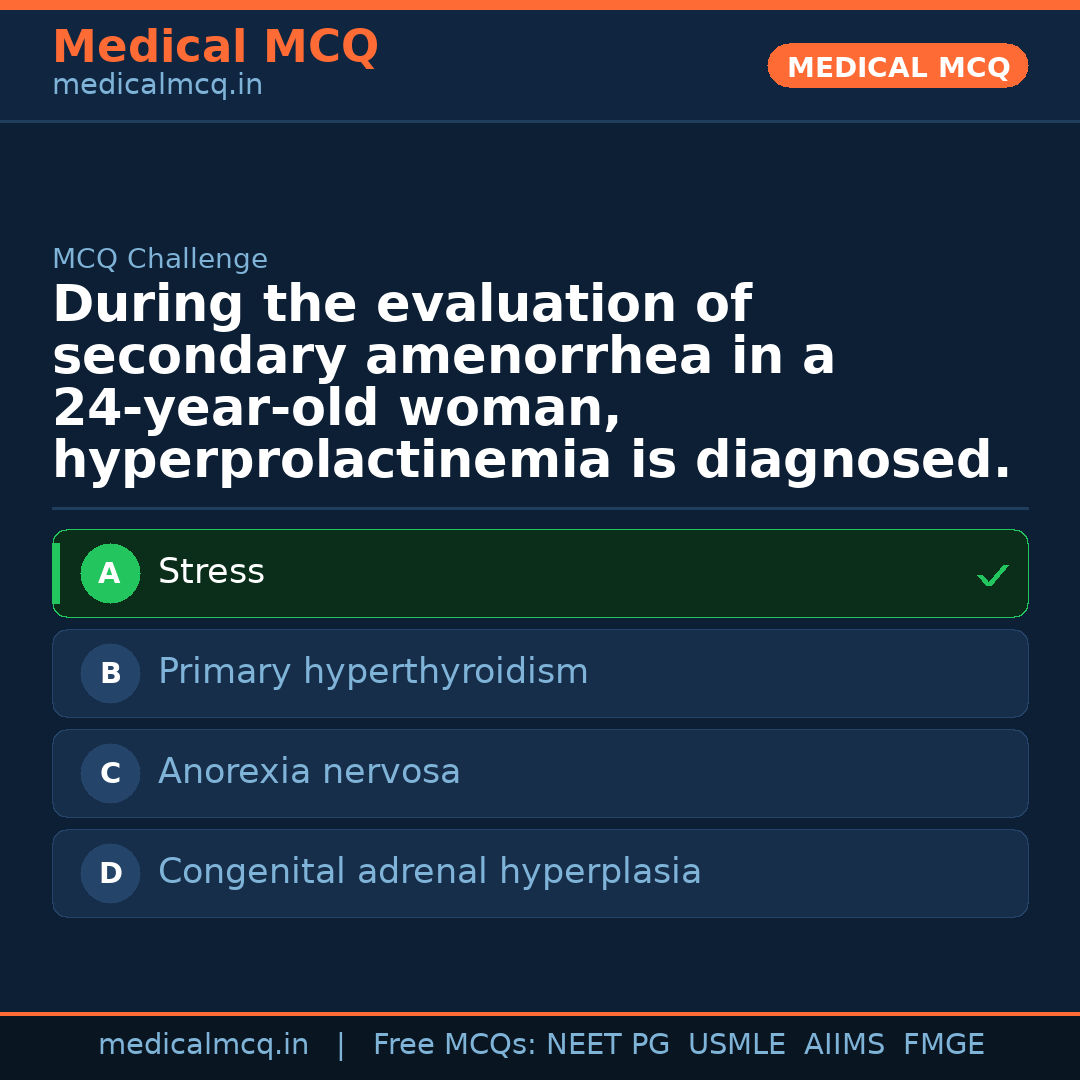 Medical MCQ
medicalmcq.in

MEDICAL MCQ

MCQ Challenge

During the evaluation of secondary amenorrhea in a 24-year-old woman, hyperprolactinemia is diagnosed.

A Stress ✓

B Primary hyperthyroidism

C Anorexia nervosa

D Congenital adrenal hyperplasia

medicalmcq.in | Free MCQs: NEET PG USMLE AIIMS FMGE